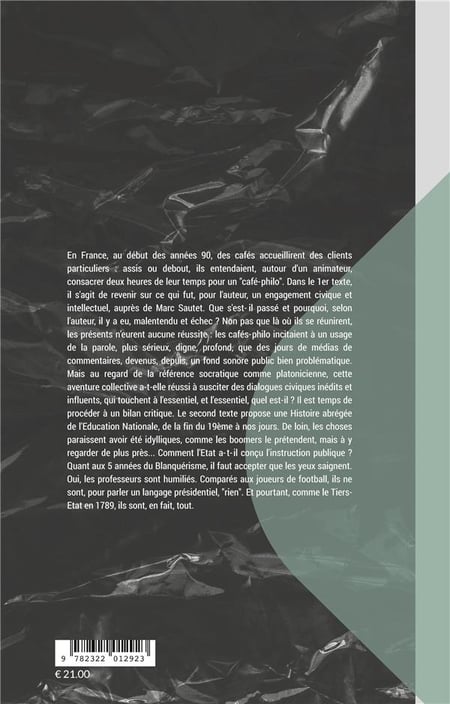 En France, au début des années 90, des cafés accueillirent des clients particuliers : assis ou debout, ils entendaient, autour d'un animateur, consacrer deux heures de leur temps pour un "café-philo". Dans le 1er texte, il s'agit de revenir sur ce qui fut, pour l'auteur, un engagement civique et intellectuel, auprès de Marc Sautet. Que s'est-il passé et pourquoi, selon l'auteur, il y a eu, malentendu et échec ? Non pas que là où ils se réunirent, les présents n'eurent aucune réussite : les cafés-philo incitaient à un usage de la parole, plus sérieux, digne, profond, que des jours de médias de commentaires, devenus, depuis, un fond sonore public bien problématique. Mais au regard de la référence socratique comme platonicienne, cette aventure collective a-t-elle réussi à susciter des dialogues civiques inédits et influents, qui touchent à l'essentiel, et l'essentiel, quel est-il ? Il est temps de procéder à un bilan critique. Le second texte propose une Histoire abrégée de l'Education Nationale, de la fin du 19ème à nos jours. De loin, les choses paraissent avoir été idylliques, comme les boomers le prétendent, mais à y regarder de plus près... Comment l'Etat a-t-il conçu l'instruction publique ? Quant aux 5 années du Blanquérisme, il faut accepter que les yeux saignent. Oui, les professeurs sont humiliés. Comparés aux joueurs de football, ils ne sont, pour parler un langage présidentiel, "rien". Et pourtant, comme le Tiers-Etat en 1789, ils sont, en fait, tout.

9 782322 012923

€ 21.00